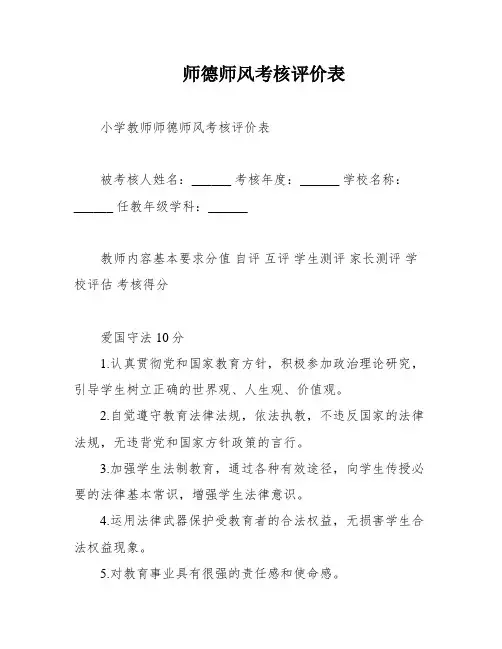 师德师风考核评价表

小学教师师德师风考核评价表

被考核人姓名：______ 考核年度：______ 学校名称：______ 任教年级学科：______

教师内容基本要求分值 自评 互评 学生测评 家长测评 学校评估 考核得分

爱国守法 10分

1.认真贯彻党和国家教育方针，积极参加政治理论研究，引导学生树立正确的世界观、人生观、价值观。

2.自觉遵守教育法律法规，依法执教，不违反国家的法律法规，无违背党和国家方针政策的言行。

3.加强学生法制教育，通过各种有效途径，向学生传授必要的法律基本常识，增强学生法律意识。

4.运用法律武器保护受教育者的合法权益，无损害学生合法权益现象。

5.对教育事业具有很强的责任感和使命感。